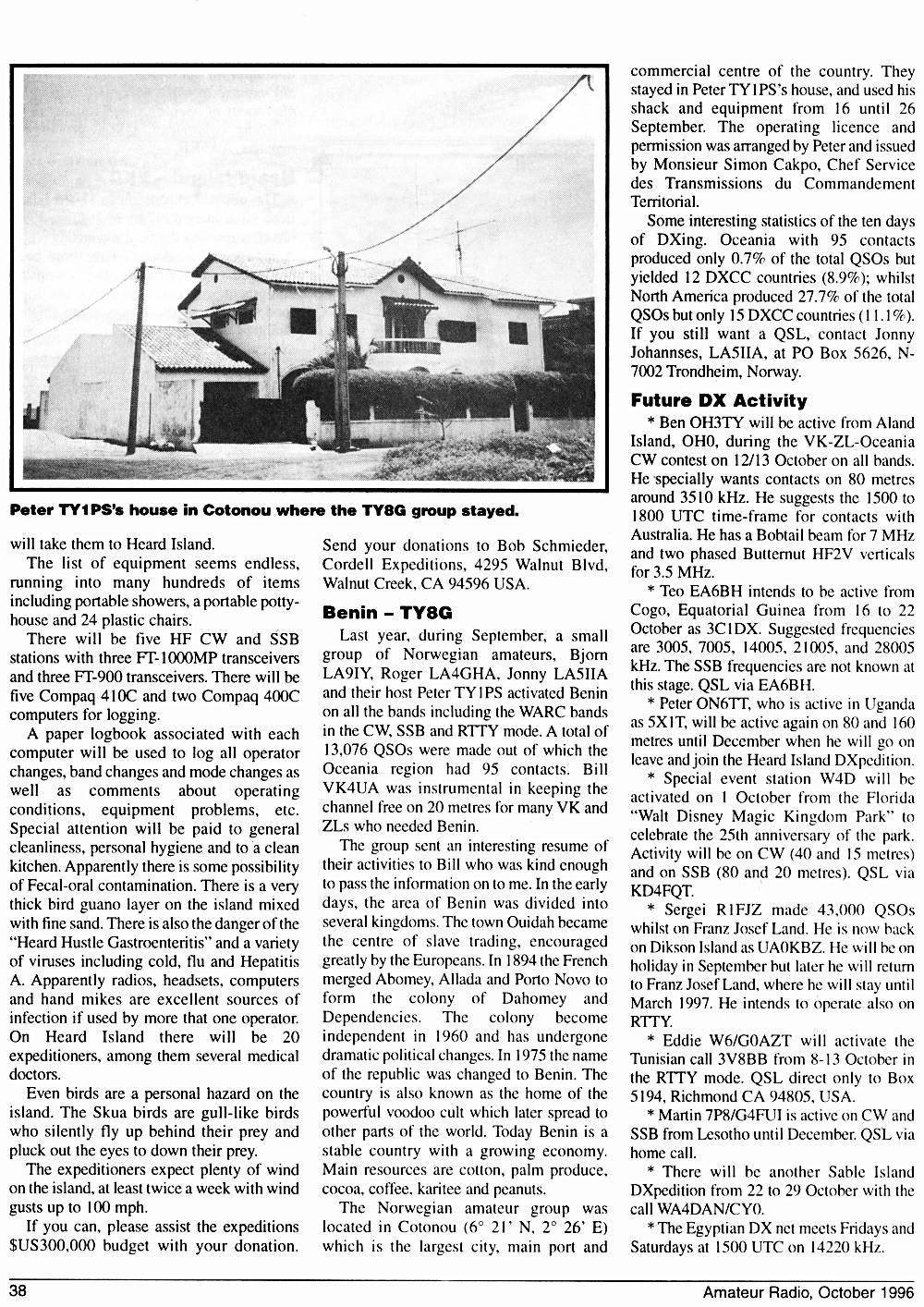 Peter TY1PS's house in Cotonou where the TY8G group stayed.

will take them to Heard Island.

The list of equipment seems endless, running into many hundreds of items including portable showers, a portable potty-house and 24 plastic chairs.

There will be five HF CW and SSB stations with three FT-1000MP transceivers and three FT-900 transceivers. There will be five Compaq 410C and two Compaq 400C computers for logging.

A paper logbook associated with each computer will be used to log all operator changes, band changes and mode changes as well as comments about operating conditions, equipment problems, etc. Special attention will be paid to general cleanliness, personal hygiene and to a clean kitchen. Apparently there is some possibility of Fecal-oral contamination. There is a very thick bird guano layer on the island mixed with fine sand. There is also the danger of the "Heard Hustle Gastroenteritis" and a variety of viruses including cold, flu and Hepatitis A. Apparently radios, headsets, computers and hand mikes are excellent sources of infection if used by more that one operator. On Heard Island there will be 20 expeditioners, among them several medical doctors.

Even birds are a personal hazard on the island. The Skua birds are gull-like birds who silently fly up behind their prey and pluck out the eyes to down their prey.

The expeditioners expect plenty of wind on the island, at least twice a week with wind gusts up to 100 mph.

If you can, please assist the expeditions $US300,000 budget with your donation. Send your donations to Bob Schmieder, Cordell Expeditions, 4295 Walnut Blvd, Walnut Creek, CA 94596 USA.

Benin – TY8G

Last year, during September, a small group of Norwegian amateurs, Bjorn LA9IY, Roger LA4GHA, Jonny LA5IIA and their host Peter TY1PS activated Benin on all the bands including the WARC bands in the CW, SSB and RTTY mode. A total of 13,076 QSOs were made out of which the Oceania region had 95 contacts. Bill VK4UA was instrumental in keeping the channel free on 20 metres for many VK and ZLs who needed Benin.

The group sent an interesting resume of their activities to Bill who was kind enough to pass the information on to me. In the early days, the area of Benin was divided into several kingdoms. The town Ouidah became the centre of slave trading, encouraged greatly by the Europeans. In 1894 the French merged Abomey, Allada and Porto Novo to form the colony of Dahomey and Dependencies. The colony become independent in 1960 and has undergone dramatic political changes. In 1975 the name of the republic was changed to Benin. The country is also known as the home of the powerful voodoo cult which later spread to other parts of the world. Today Benin is a stable country with a growing economy. Main resources are cotton, palm produce, cocoa, coffee, karitee and peanuts.

The Norwegian amateur group was located in Cotonou (6° 21' N, 2° 26' E) which is the largest city, main port and commercial centre of the country. They stayed in Peter TY1PS's house, and used his shack and equipment from 16 until 26 September. The operating licence and permission was arranged by Peter and issued by Monsieur Simon Cakpo, Chef Service des Transmissions du Commandement Territorial.

Some interesting statistics of the ten days of DXing. Oceania with 95 contacts produced only 0.7% of the total QSOs but yielded 12 DXCC countries (8.9%); whilst North America produced 27.7% of the total QSOs but only 15 DXCC countries (11.1%). If you still want a QSL, contact Jonny Johannses, LA5IIA, at PO Box 5626, N-7002 Trondheim, Norway.

Future DX Activity

* Ben OH3TY will be active from Aland Island, OH0, during the VK-ZL-Oceania CW contest on 12/13 October on all bands. He specially wants contacts on 80 metres around 3510 kHz. He suggests the 1500 to 1800 UTC time-frame for contacts with Australia. He has a Bobtail beam for 7 MHz and two phased Butternut HF2V verticals for 3.5 MHz.

* Teo EA6BH intends to be active from Cogo, Equatorial Guinea from 16 to 22 October as 3C1DX. Suggested frequencies are 3005, 7005, 14005, 21005, and 28005 kHz. The SSB frequencies are not known at this stage. QSL via EA6BH.

* Peter ON6TT, who is active in Uganda as 5X1T, will be active again on 80 and 160 metres until December when he will go on leave and join the Heard Island DXpedition.

* Special event station W4D will be activated on 1 October from the Florida "Walt Disney Magic Kingdom Park" to celebrate the 25th anniversary of the park. Activity will be on CW (40 and 15 metres) and on SSB (80 and 20 metres). QSL via KD4FQT.

* Sergei R1FJZ made 43,000 QSOs whilst on Franz Josef Land. He is now back on Dikson Island as UA0KBZ. He will be on holiday in September but later he will return to Franz Josef Land, where he will stay until March 1997. He intends to operate also on RTTY.

* Eddie W6/G0AZT will activate the Tunisian call 3V8BB from 8-13 October in the RTTY mode. QSL direct only to Box 5194, Richmond CA 94805, USA.

* Martin 7P8/G4FUI is active on CW and SSB from Lesotho until December. QSL via home call.

* There will be another Sable Island DXpedition from 22 to 29 October with the call WA4DAN/CY0.

* The Egyptian DX net meets Fridays and Saturdays at 1500 UTC on 14220 kHz.

38

Amateur Radio, October 1996